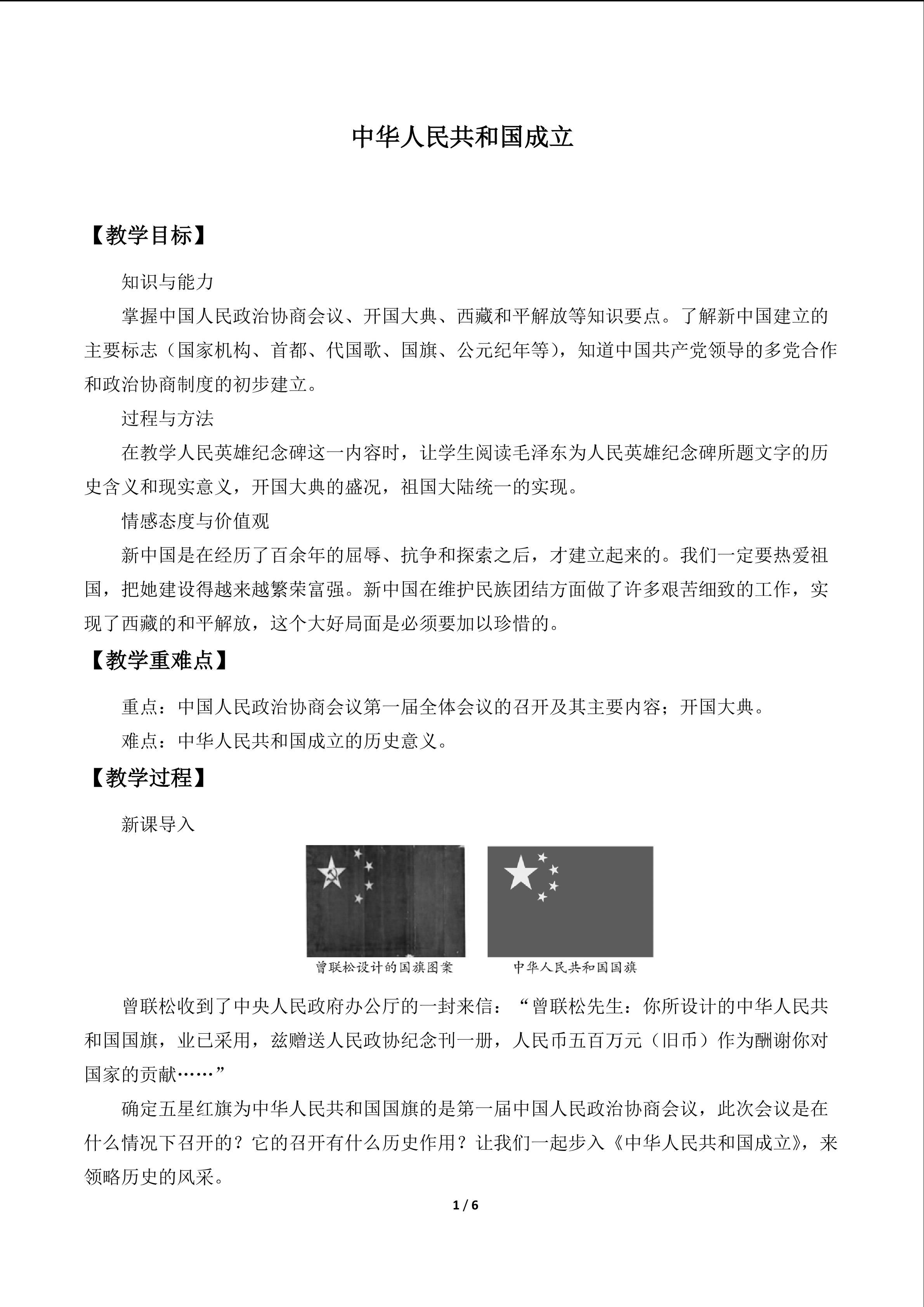 中华人民共和国成立

【教学目标】

知识与能力

掌握中国人民政治协商会议、开国大典、西藏和平解放等知识要点。了解新中国建立的主要标志（国家机构、首都、代国歌、国旗、公元纪年等），知道中国共产党领导的多党合作和政治协商制度的初步建立。

过程与方法

在教学人民英雄纪念碑这一内容时，让学生阅读毛泽东为人民英雄纪念碑所题文字的历史含义和现实意义，开国大典的盛况，祖国大陆统一的实现。

情感态度与价值观

新中国是在经历了百余年的屈辱、抗争和探索之后，才建立起来的。我们一定要热爱祖国，把她建设得越来越繁荣富强。新中国在维护民族团结方面做了许多艰苦细致的工作，实现了西藏的和平解放，这个大好局面是必须要加以珍惜的。

【教学重难点】

重点：中国人民政治协商会议第一届全体会议的召开及其主要内容；开国大典。

难点：中华人民共和国成立的历史意义。

【教学过程】

新课导入

曾联松设计的国旗图案

中华人民共和国国旗

曾联松收到了中央人民政府办公厅的一封来信：“曾联松先生：你所设计的中华人民共和国国旗，业已采用，兹赠送人民政协纪念刊一册，人民币五百万元（旧币）作为酬谢你对国家的贡献……”

确定五星红旗为中华人民共和国国旗的是第一届中国人民政治协商会议，此次会议是在什么情况下召开的？它的召开有什么历史作用？让我们一起步入《中华人民共和国成立》，来领略历史的风采。

1 / 6